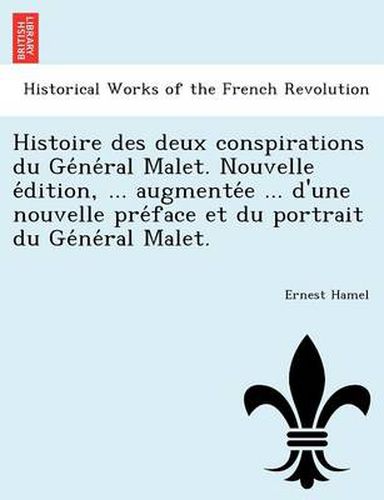 BRITISH LIBRARY

Historical Works of the French Revolution

Histoire des deux conspirations du Général Malet. Nouvelle édition, ... augmentée ... d'une nouvelle préface et du portrait du Général Malet.

Ernest Hamel